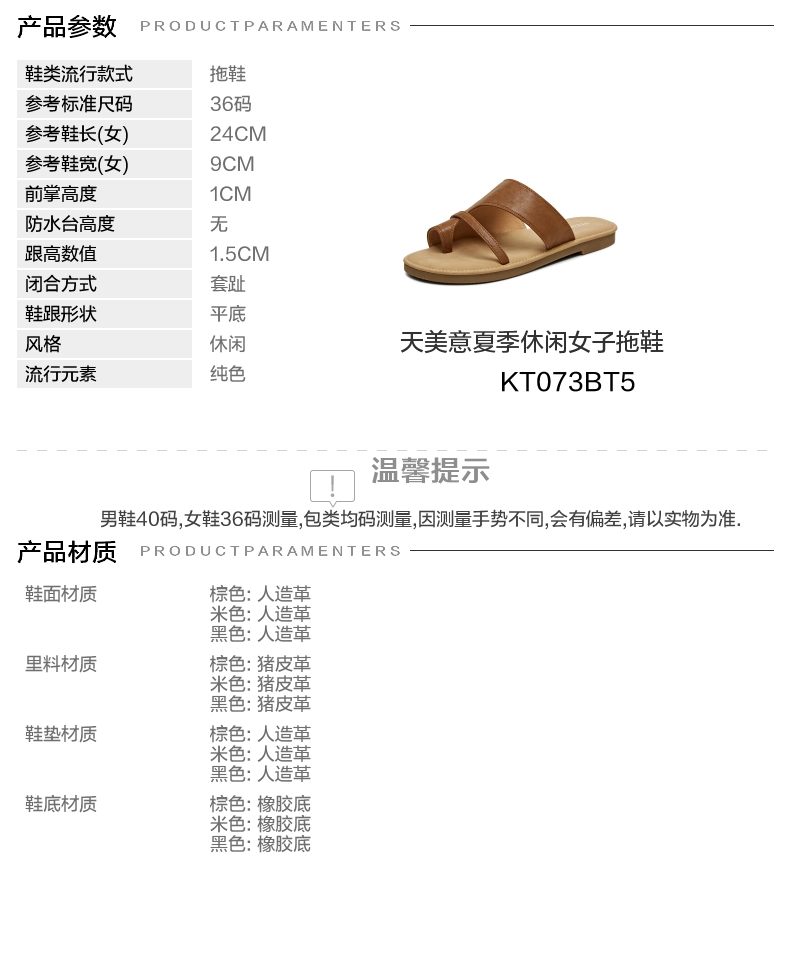 产品参数 PRODUCTPARAMENTERS

鞋类流行款式 拖鞋
参考标准尺码 36码
参考鞋长(女) 24CM
参考鞋宽(女) 9CM
前掌高度 1CM
防水台高度 无
跟高数值 1.5CM
闭合方式 套趾
鞋跟形状 平底
风格 休闲
流行元素 纯色

天美意夏季休闲女子拖鞋
KT073BT5

温馨提示

男鞋40码,女鞋36码测量,包类均码测量,因测量手势不同,会有偏差,请以实物为准.

产品材质 PRODUCTPARAMENTERS

鞋面材质
棕色: 人造革
米色: 人造革
黑色: 人造革

里料材质
棕色: 猪皮革
米色: 猪皮革
黑色: 猪皮革

鞋垫材质
棕色: 人造革
米色: 人造革
黑色: 人造革

鞋底材质
棕色: 橡胶底
米色: 橡胶底
黑色: 橡胶底